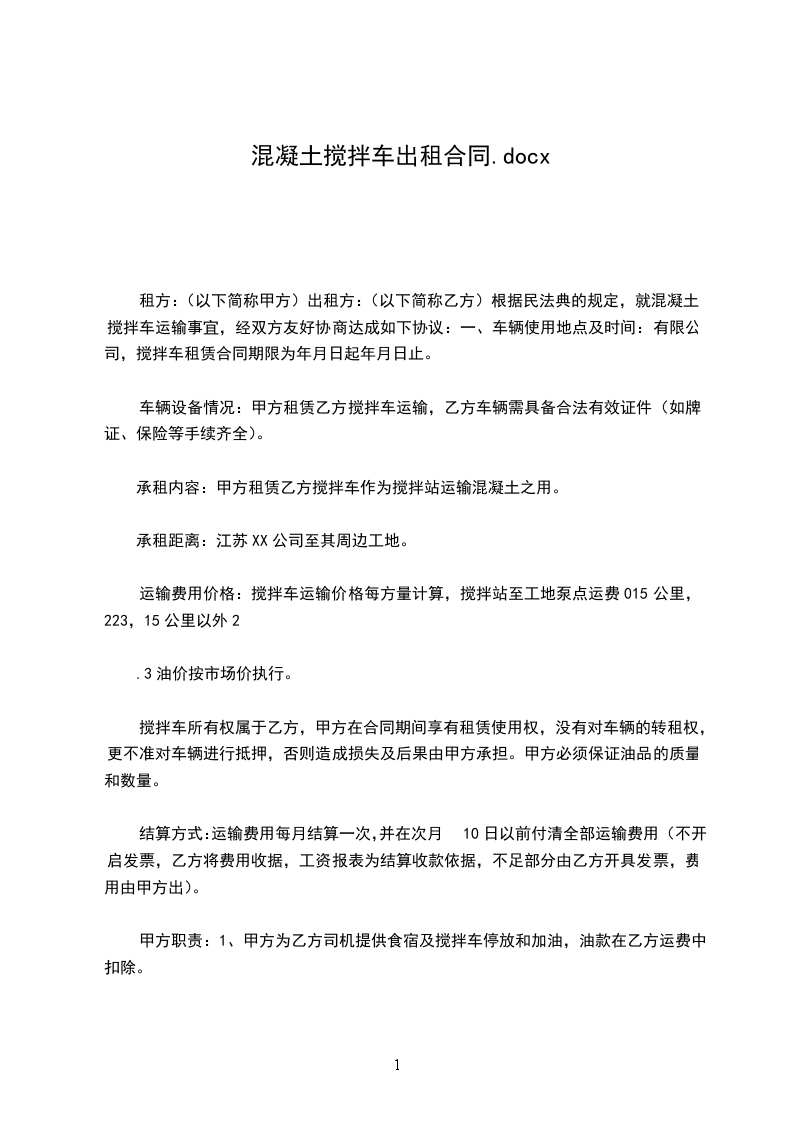 混凝土搅拌车出租合同.docx

租方：（以下简称甲方）出租方：（以下简称乙方）根据民法典的规定，就混凝土搅拌车运输事宜，经双方友好协商达成如下协议：一、车辆使用地点及时间：有限公司，搅拌车租赁合同期限为年月日起年月日止。

车辆设备情况：甲方租赁乙方搅拌车运输，乙方车辆需具备合法有效证件（如牌证、保险等手续齐全）。

承租内容：甲方租赁乙方搅拌车作为搅拌站运输混凝土之用。

承租距离：江苏XX公司至其周边工地。

运输费用价格：搅拌车运输价格每方量计算，搅拌站至工地泵点运费015公里，223，15公里以外2

.3油价按市场价执行。

搅拌车所有权属于乙方，甲方在合同期间享有租赁使用权，没有对车辆的转租权，更不准对车辆进行抵押，否则造成损失及后果由甲方承担。甲方必须保证油品的质量和数量。

结算方式:运输费用每月结算一次,并在次月 10日以前付清全部运输费用（不开启发票，乙方将费用收据，工资报表为结算收款依据，不足部分由乙方开具发票，费用由甲方出）。

甲方职责：1、甲方为乙方司机提供食宿及搅拌车停放和加油，油款在乙方运费中扣除。

1